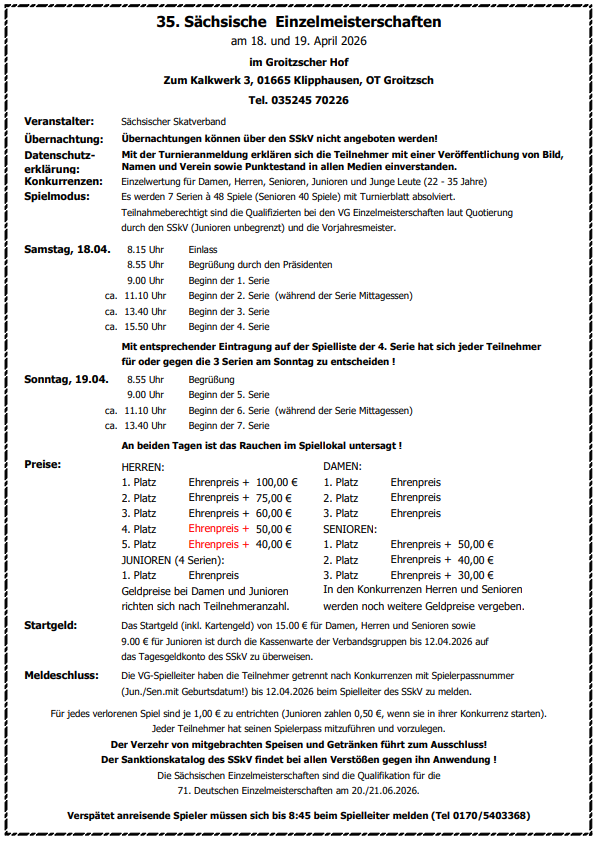 35. Sächsische Einzelmeisterschaften

am 18. und 19. April 2026

im Groitzscher Hof

Zum Kalkwerk 3, 01665 Klipphausen, OT Groitzsch

Tel. 035245 70226

Veranstalter: Sächsischer Skatverband

Übernachtung: Übernachtungen können über den SSkV nicht angeboten werden!

Datenschutzerklärung: Mit der Turnieranmeldung erklären sich die Teilnehmer mit einer Veröffentlichung von Bild, Namen und Verein sowie Punktestand in allen Medien einverstanden.

Konkurrenzen: Einzelwertung für Damen, Herren, Senioren, Junioren und Junge Leute (22 - 35 Jahre)

Spielmodus: Es werden 7 Serien à 48 Spiele (Senioren 40 Spiele) mit Turnierblatt absolviert. Teilnahmeberechtigt sind die Qualifizierten bei den VG Einzelmeisterschaften laut Quotierung durch den SSkV (Junioren unbegrenzt) und die Vorjahresmeister.

Samstag, 18.04.
8.15 Uhr Einlass
8.55 Uhr Begrüßung durch den Präsidenten
9.00 Uhr Beginn der 1. Serie
ca. 11.10 Uhr Beginn der 2. Serie (während der Serie Mittagessen)
ca. 13.40 Uhr Beginn der 3. Serie
ca. 15.50 Uhr Beginn der 4. Serie

Mit entsprechender Eintragung auf der Spielliste der 4. Serie hat sich jeder Teilnehmer für oder gegen die 3 Serien am Sonntag zu entscheiden !

Sonntag, 19.04.
8.55 Uhr Begrüßung
9.00 Uhr Beginn der 5. Serie
ca. 11.10 Uhr Beginn der 6. Serie (während der Serie Mittagessen)
ca. 13.40 Uhr Beginn der 7. Serie

An beiden Tagen ist das Rauchen im Spiellokal untersagt !

Preise:
HERREN:
1. Platz Ehrenpreis + 100,00 €
2. Platz Ehrenpreis + 75,00 €
3. Platz Ehrenpreis + 60,00 €
4. Platz Ehrenpreis + 50,00 €
5. Platz Ehrenpreis + 40,00 €
JUNIOREN (4 Serien):
1. Platz Ehrenpreis
Geldpreise bei Damen und Junioren richten sich nach Teilnehmeranzahl.

DAMEN:
1. Platz Ehrenpreis
2. Platz Ehrenpreis
3. Platz Ehrenpreis
SENIOREN:
1. Platz Ehrenpreis + 50,00 €
2. Platz Ehrenpreis + 40,00 €
3. Platz Ehrenpreis + 30,00 €
In den Konkurrenzen Herren und Senioren werden noch weitere Geldpreise vergeben.

Startgeld: Das Startgeld (inkl. Kartengeld) von 15.00 € für Damen, Herren und Senioren sowie 9.00 € für Junioren ist durch die Kassenwarte der Verbandsgruppen bis 12.04.2026 auf das Tagesgeldkonto des SSkV zu überweisen.

Meldeschluss: Die VG-Spielleiter haben die Teilnehmer getrennt nach Konkurrenzen mit Spielerpassnummer (Jun./Sen.mit Geburtsdatum!) bis 12.04.2026 beim Spielleiter des SSkV zu melden.

Für jedes verlorenen Spiel sind je 1,00 € zu entrichten (Junioren zahlen 0,50 €, wenn sie in ihrer Konkurrenz starten).
Jeder Teilnehmer hat seinen Spielerpass mitzuführen und vorzulegen.
Der Verzehr von mitgebrachten Speisen und Getränken führt zum Ausschluss!
Der Sanktionskatalog des SSkV findet bei allen Verstößen gegen ihn Anwendung !
Die Sächsischen Einzelmeisterschaften sind die Qualifikation für die 71. Deutschen Einzelmeisterschaften am 20./21.06.2026.

Verspätet anreisende Spieler müssen sich bis 8:45 beim Spielleiter melden (Tel 0170/5403368)